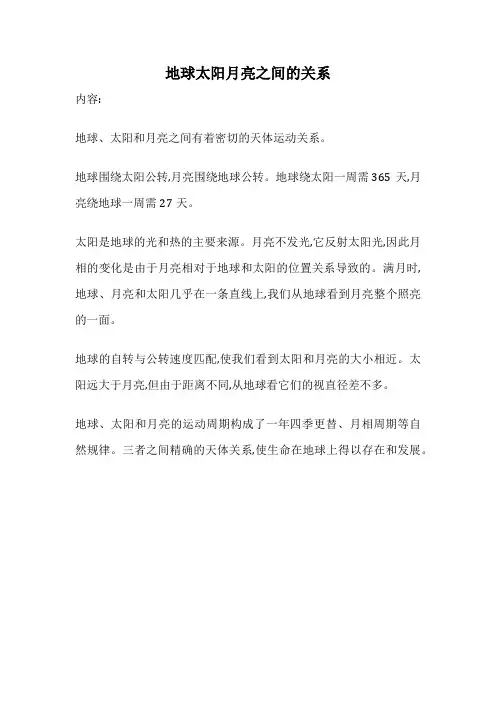 地球太阳月亮之间的关系

内容:

地球、太阳和月亮之间有着密切的天体运动关系。

地球围绕太阳公转,月亮围绕地球公转。地球绕太阳一周需 365 天,月亮绕地球一周需 27 天。

太阳是地球的光和热的主要来源。月亮不发光,它反射太阳光,因此月相的变化是由于月亮相对于地球和太阳的位置关系导致的。满月时,地球、月亮和太阳几乎在一条直线上,我们从地球看到月亮整个照亮的一面。

地球的自转与公转速度匹配,使我们看到太阳和月亮的大小相近。太阳远大于月亮,但由于距离不同,从地球看它们的视直径差不多。

地球、太阳和月亮的运动周期构成了一年四季更替、月相周期等自然规律。三者之间精确的天体关系,使生命在地球上得以存在和发展。